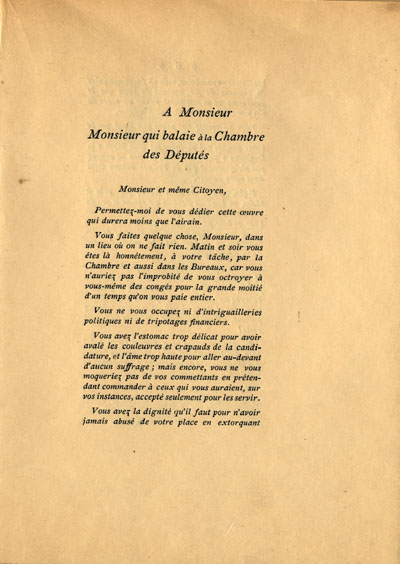 A Monsieur

Monsieur qui balaie à la Chambre des Députés

Monsieur et même Citoyen,

Permettez-moi de vous dédier cette œuvre qui durera moins que l'airain.

Vous faites quelque chose, Monsieur, dans un lieu où on ne fait rien. Matin et soir vous êtes là honnêtement, à votre tâche, par la Chambre et aussi dans les Bureaux, car vous n'auriez pas l'improbité de vous octroyer à vous-même des congés pour la grande moitié d'un temps qu'on vous paie entier.

Vous ne vous occupez ni d'intriguailleries politiques ni de tripotages financiers.

Vous avez l'estomac trop délicat pour avoir avalé les couleuvres et crapauds de la candidature, et l'âme trop haute pour aller au-devant d'aucun suffrage ; mais encore, vous ne vous moqueriez pas de vos commettants en prétendant commander à ceux qui vous auraient, sur vos instances, accepté seulement pour les servir.

Vous avez la dignité qu'il faut pour n'avoir jamais abusé de votre place en extorquant